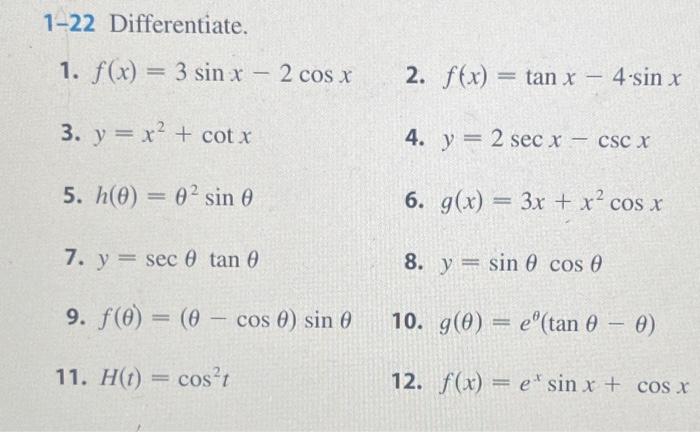 1–22 Differentiate.

1. $f(x) = 3 \sin x - 2 \cos x$

2. $f(x) = \tan x - 4 \sin x$

3. $y = x^2 + \cot x$

4. $y = 2 \sec x - \csc x$

5. $h(\theta) = \theta^2 \sin \theta$

6. $g(x) = 3x + x^2 \cos x$

7. $y = \sec \theta \tan \theta$

8. $y = \sin \theta \cos \theta$

9. $f(\theta) = (\theta - \cos \theta) \sin \theta$

10. $g(\theta) = e^{\theta}(\tan \theta - \theta)$

11. $H(t) = \cos^2 t$

12. $f(x) = e^x \sin x + \cos x$